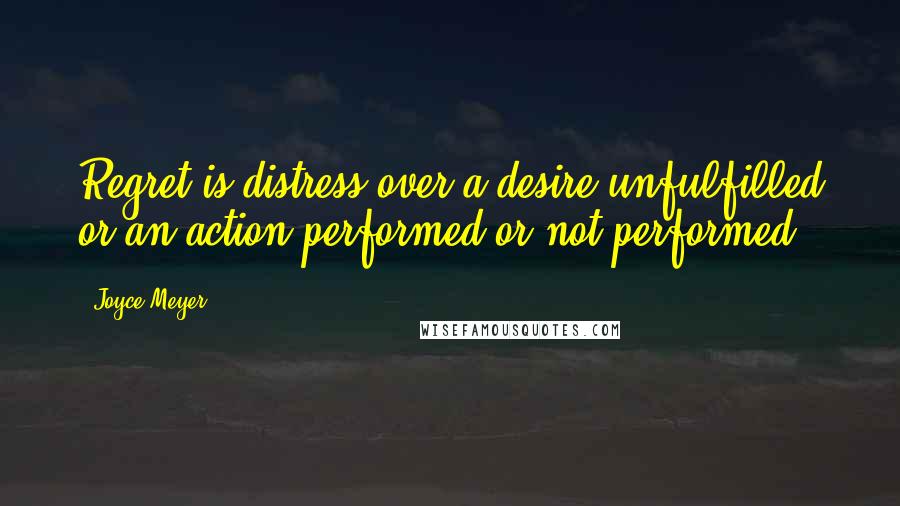 Regret is distress over a desire unfulfilled or an action performed or not performed.

Joyce Meyer

WISEFAMOUSQUOTES.COM